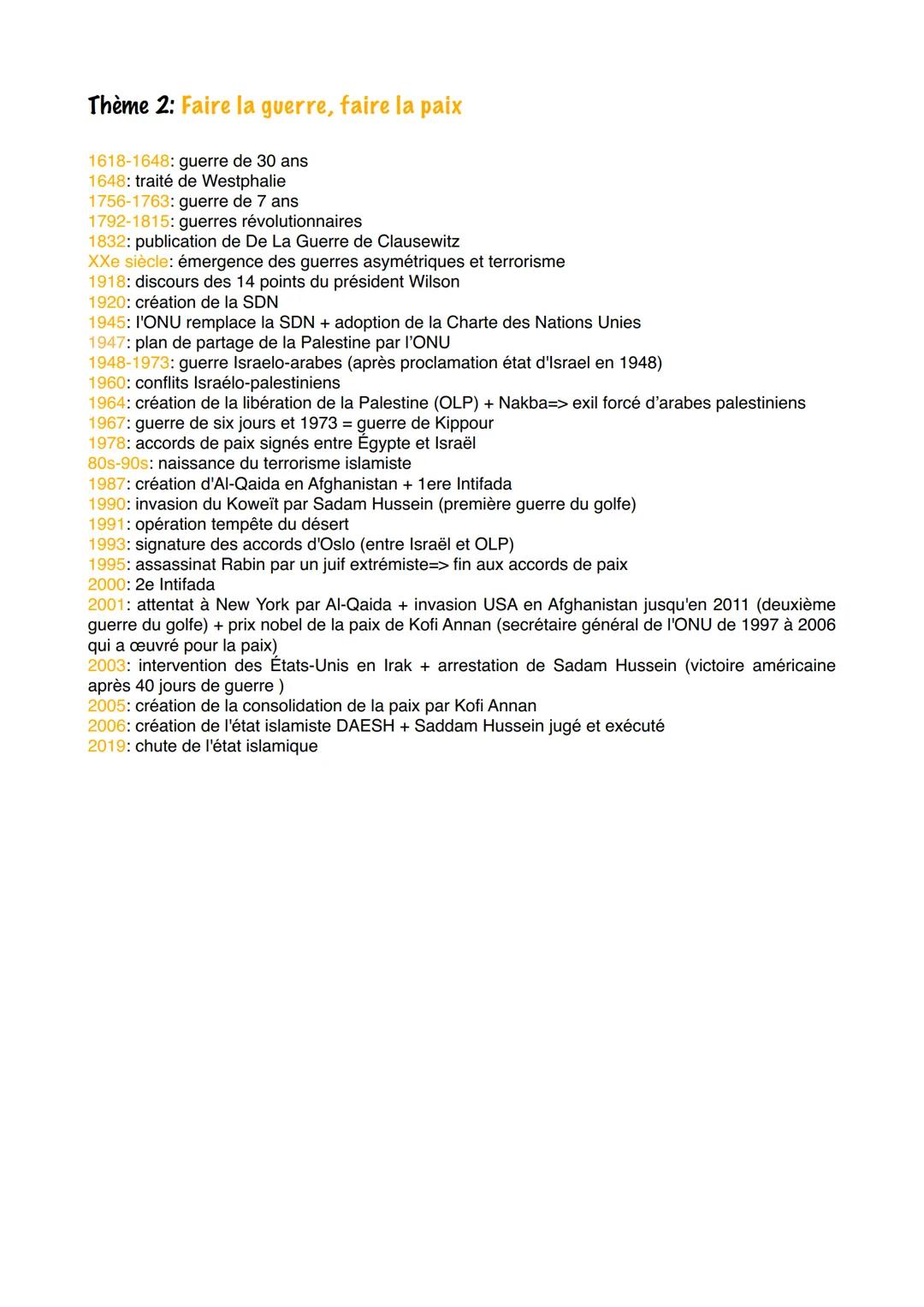 Thème 2: Faire la guerre, faire la paix

1618-1648: guerre de 30 ans
1648: traité de Westphalie
1756-1763: guerre de 7 ans
1792-1815: guerres révolutionnaires
1832: publication de De La Guerre de Clausewitz
XXe siècle: émergence des guerres asymétriques et terrorisme
1918: discours des 14 points du président Wilson
1920: création de la SDN
1945: l'ONU remplace la SDN + adoption de la Charte des Nations Unies
1947: plan de partage de la Palestine par l'ONU
1948-1973: guerre Israelo-arabes (après proclamation état d'Israel en 1948)
1960: conflits Israélo-palestiniens
1964: création de la libération de la Palestine (OLP) + Nakba=> exil forcé d'arabes palestiniens
1967: guerre de six jours et 1973 = guerre de Kippour
1978: accords de paix signés entre Égypte et Israël
80s-90s: naissance du terrorisme islamiste
1987: création d'Al-Qaida en Afghanistan + 1ere Intifada
1990: invasion du Koweït par Sadam Hussein (première guerre du golfe)
1991: opération tempête du désert
1993: signature des accords d'Oslo (entre Israël et OLP)
1995: assassinat Rabin par un juif extrémiste=> fin aux accords de paix
2000: 2e Intifada
2001: attentat à New York par Al-Qaida + invasion USA en Afghanistan jusqu'en 2011 (deuxième guerre du golfe) + prix nobel de la paix de Kofi Annan (secrétaire général de l'ONU de 1997 à 2006 qui a œuvré pour la paix)
2003: intervention des États-Unis en Irak + arrestation de Sadam Hussein (victoire américaine après 40 jours de guerre )
2005: création de la consolidation de la paix par Kofi Annan
2006: création de l'état islamiste DAESH + Saddam Hussein jugé et exécuté
2019: chute de l'état islamique